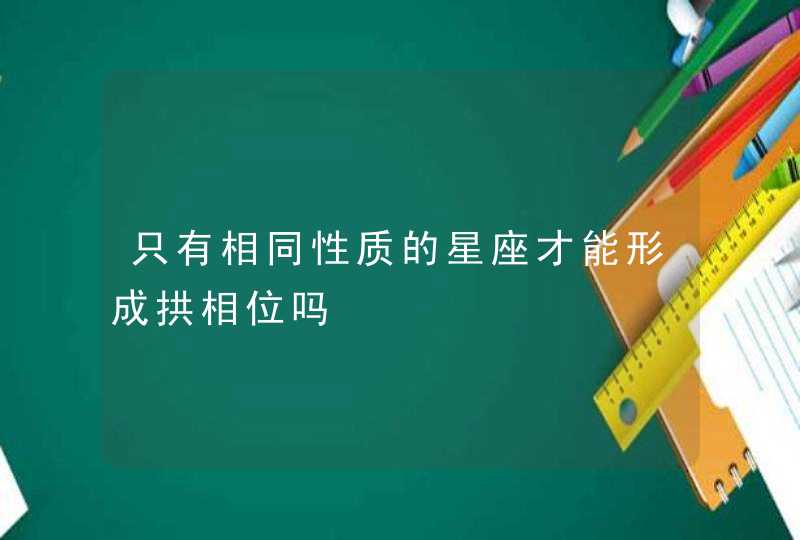 只有相同性质的星座才能形成拱相位吗